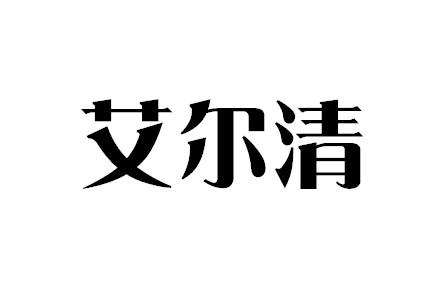 艾尔清